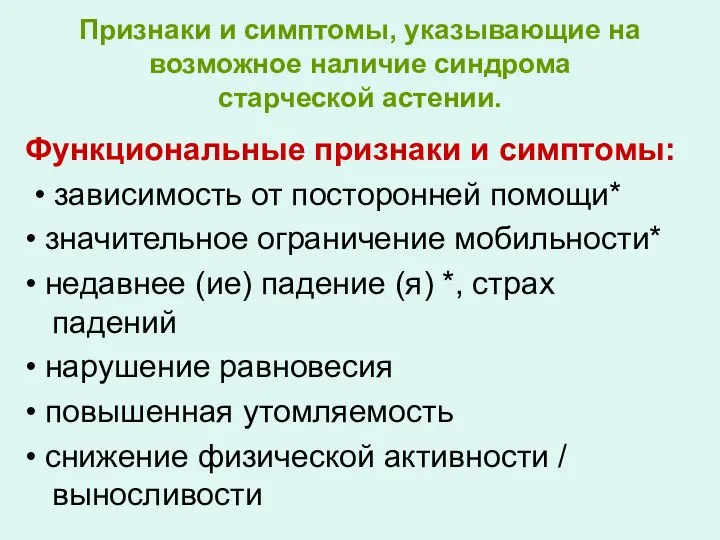 Признаки и симптомы, указывающие на возможное наличие синдрома старческой астении.

Функциональные признаки и симптомы:

• зависимость от посторонней помощи*
• значительное ограничение мобильности*
• недавнее (ие) падение (я) *, страх падений
• нарушение равновесия
• повышенная утомляемость
• снижение физической активности / выносливости